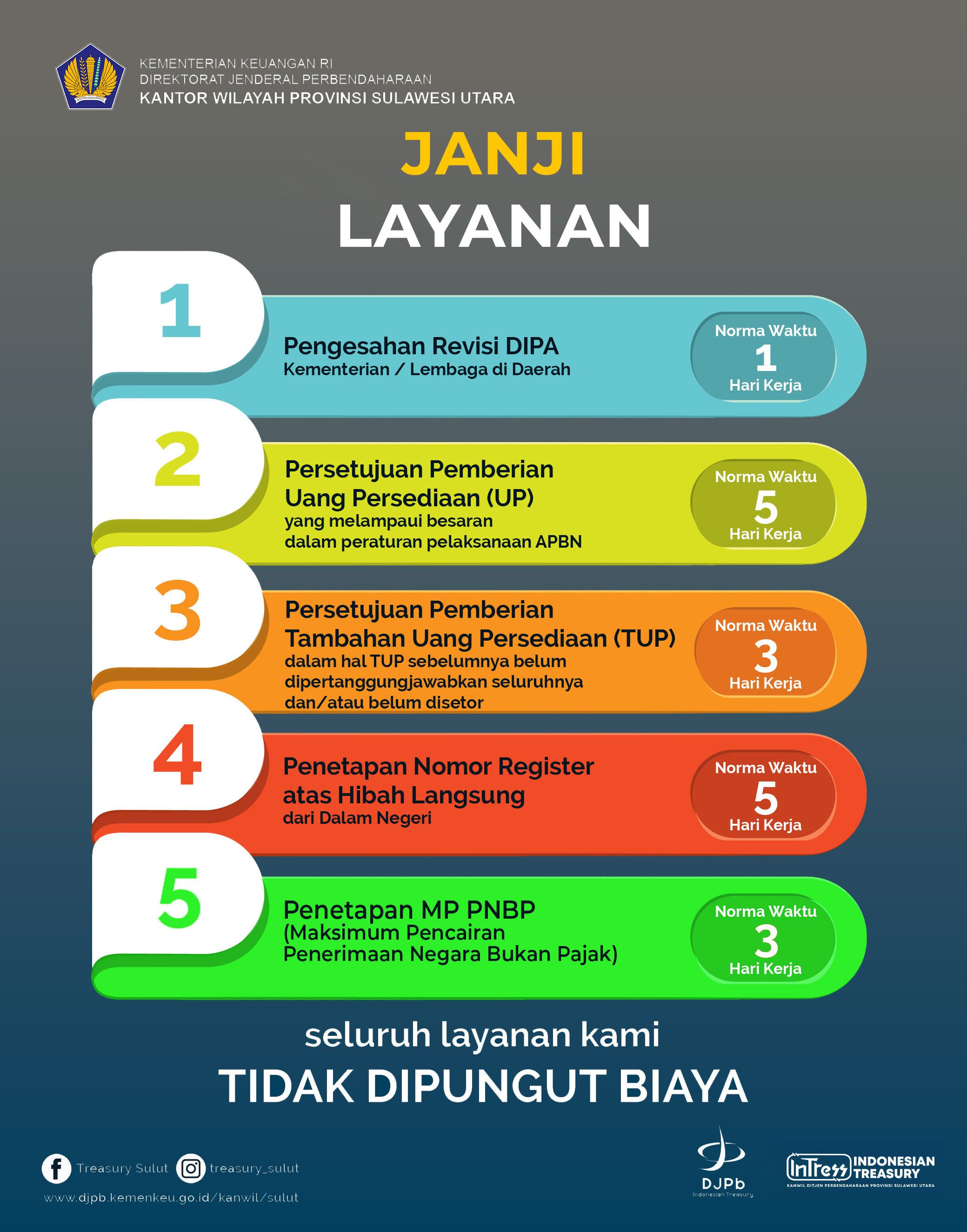 KEMENTERIAN KEUANGAN RI
DIREKTORAT JENDERAL PERBENDAHARAAN
KANTOR WILAYAH PROVINSI SULAWESI UTARA

JANJI
LAYANAN

1
Pengesahan Revisi DIPA
Kementerian / Lembaga di Daerah
Norma Waktu 1 Hari Kerja

2
Persetujuan Pemberian Uang Persediaan (UP)
yang melampaui besaran dalam peraturan pelaksanaan APBN
Norma Waktu 5 Hari Kerja

3
Persetujuan Pemberian Tambahan Uang Persediaan (TUP)
dalam hal TUP sebelumnya belum dipertanggungjawabkan seluruhnya dan/atau belum disetor
Norma Waktu 3 Hari Kerja

4
Penetapan Nomor Register atas Hibah Langsung
dari Dalam Negeri
Norma Waktu 5 Hari Kerja

5
Penetapan MP PNBP
(Maksimum Pencairan Penerimaan Negara Bukan Pajak)
Norma Waktu 3 Hari Kerja

seluruh layanan kami
TIDAK DIPUNGUT BIAYA

Treasury Sulut treasury_sulut
www.djpb.kemenkeu.go.id/kanwil/sulut

DJPb
Indonesian Treasury

InTress INDONESIAN TREASURY
KANWIL DITJEN PERBENDAHARAAN PROVINSI SULAWESI UTARA